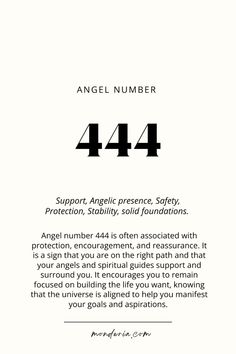 ANGEL NUMBER

444

Support, Angelic presence, Safety, Protection, Stability, solid foundations.

Angel number 444 is often associated with protection, encouragement, and reassurance. It is a sign that you are on the right path and that your angels and spiritual guides support and surround you. It encourages you to remain focused on building the life you want, knowing that the universe is aligned to help you manifest your goals and aspirations.

monduria.com